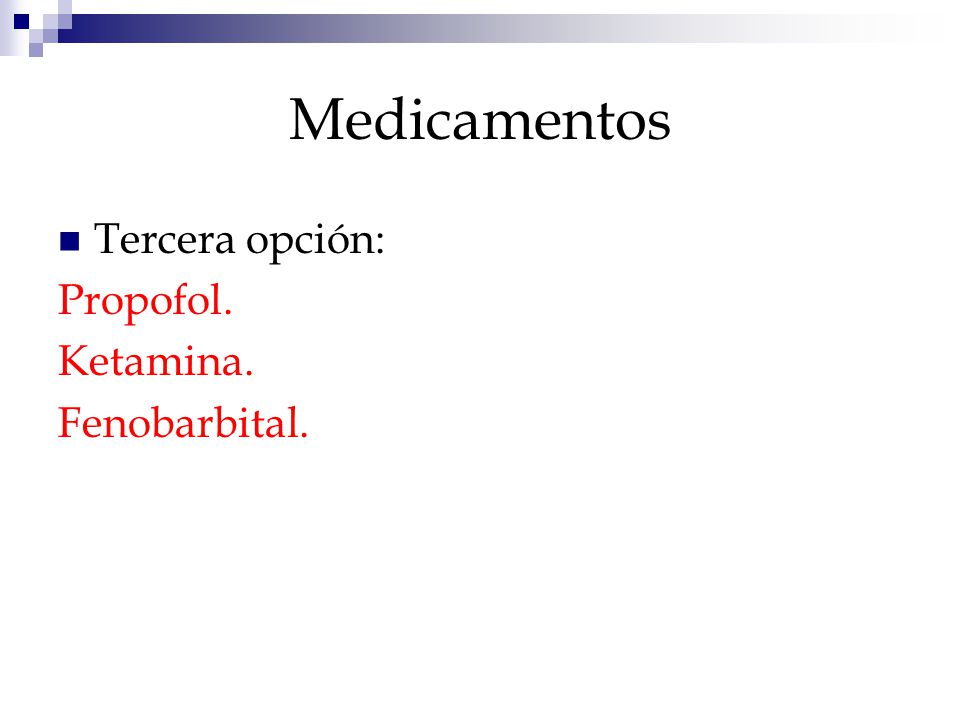 Medicamentos

Tercera opción:
Propofol.
Ketamina.
Fenobarbital.